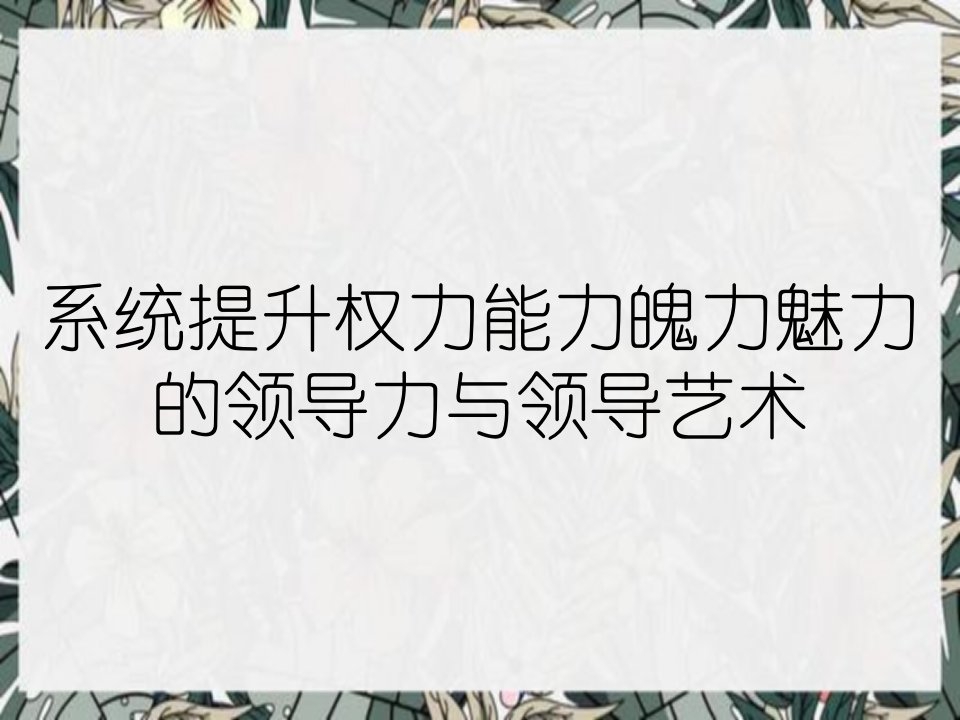 系统提升权力能力魄力魅力的领导力与领导艺术